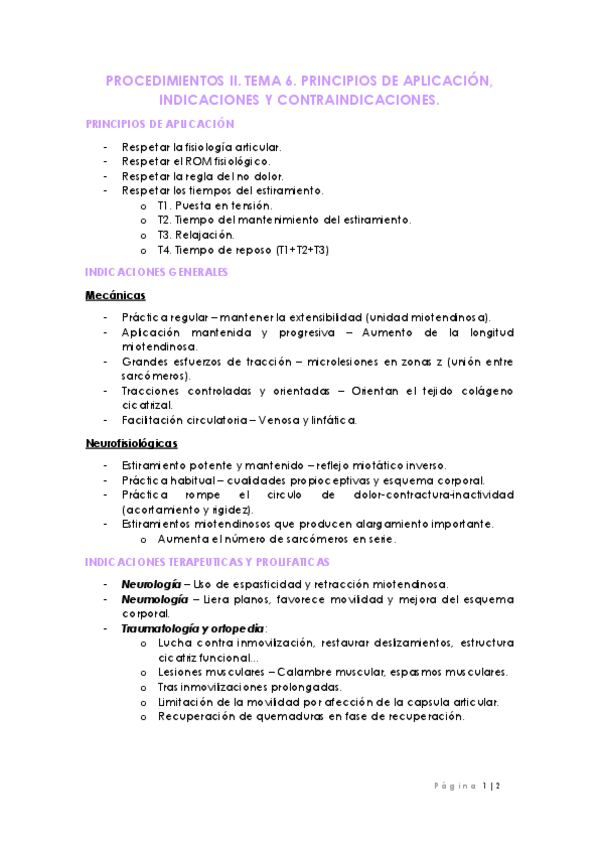 PROCEDIMIENTOS II. TEMA 6. PRINCIPIOS DE APLICACIÓN, INDICACIONES Y CONTRAINDICACIONES.

PRINCIPIOS DE APLICACIÓN

- Respetar la fisiología articular.
- Respetar el ROM fisiológico.
- Respetar la regla del no dolor.
- Respetar los tiempos del estiramiento.
  o T1. Puesta en tensión.
  o T2. Tiempo del mantenimiento del estiramiento.
  o T3. Relajación.
  o T4. Tiempo de reposo (T1+T2+T3)

INDICACIONES GENERALES

Mecánicas

- Práctica regular – mantener la extensibilidad (unidad miotendinosa).
- Aplicación mantenida y progresiva – Aumento de la longitud miotendinosa.
- Grandes esfuerzos de tracción – microlesiones en zonas z (unión entre sarcómeros).
- Tracciones controladas y orientadas – Orientan el tejido colágeno cicatrizal.
- Facilitación circulatoria – Venosa y linfática.

Neurofisiológicas

- Estiramiento potente y mantenido – reflejo miotático inverso.
- Práctica habitual – cualidades propioceptivas y esquema corporal.
- Práctica rompe el circulo de dolor-contractura-inactividad (acortamiento y rigidez).
- Estiramientos miotendinosos que producen alargamiento importante.
  o Aumenta el número de sarcómeros en serie.

INDICACIONES TERAPEUTICAS Y PROLIFATICAS

- Neurología – Uso de espasticidad y retracción miotendinosa.
- Neumología – Liera planos, favorece movilidad y mejora del esquema corporal.
- Traumatología y ortopedia:
  o Lucha contra inmovilización, restaurar deslizamientos, estructura cicatriz funcional…
  o Lesiones musculares – Calambre muscular, espasmos musculares.
  o Tras inmovilizaciones prolongadas.
  o Limitación de la movilidad por afección de la capsula articular.
  o Recuperación de quemaduras en fase de recuperación.

Página 1 | 2